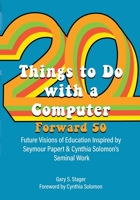 20

Things to Do with a Computer

Forward 50

Future Visions of Education Inspired by Seymour Papert & Cynthia Solomon's Seminal Work

Gary S. Stager
Foreword by Cynthia Solomon